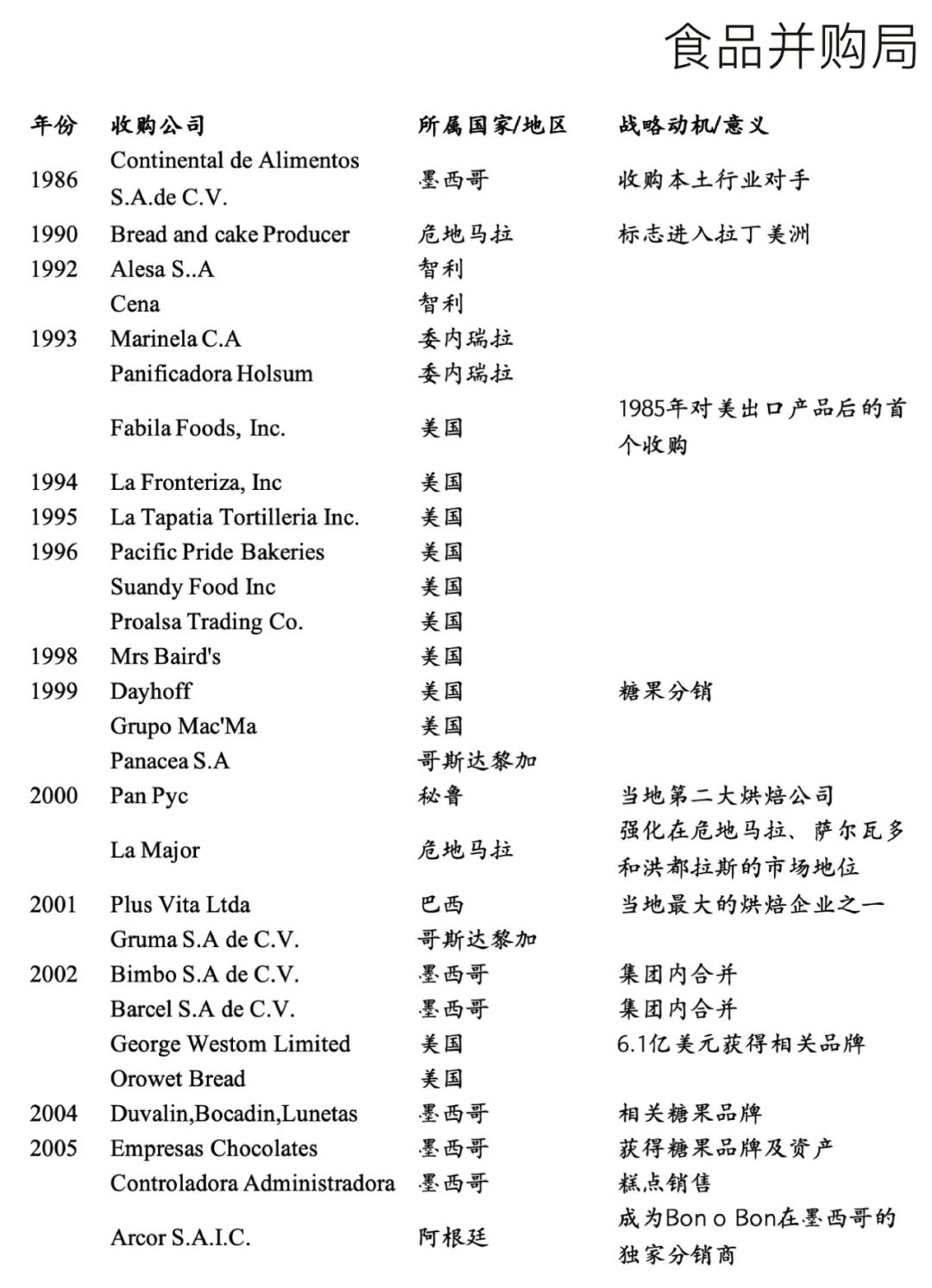 食品并购局

| 年份 | 收购公司 | 所属国家/地区 | 战略动机/意义 |
|---|---|---|---|
| 1986 | Continental de Alimentos S.A.de C.V. | 墨西哥 | 收购本土行业对手 |
| 1990 | Bread and cake Producer | 危地马拉 | 标志进入拉丁美洲 |
| 1992 | Alesa S..A | 智利 | |
| | Cena | 智利 | |
| 1993 | Marinela C.A | 委内瑞拉 | |
| | Panificadora Holsum | 委内瑞拉 | |
| | Fabila Foods, Inc. | 美国 | 1985年对美出口产品后的首个收购 |
| 1994 | La Fronteriza, Inc | 美国 | |
| 1995 | La Tapatia Tortilleria Inc. | 美国 | |
| 1996 | Pacific Pride Bakeries | 美国 | |
| | Suandy Food Inc | 美国 | |
| | Proalsa Trading Co. | 美国 | |
| 1998 | Mrs Baird's | 美国 | |
| 1999 | Dayhoff | 美国 | 糖果分销 |
| | Grupo Mac'Ma | 美国 | |
| | Panacea S.A | 哥斯达黎加 | |
| 2000 | Pan Pyc | 秘鲁 | 当地第二大烘焙公司 |
| | La Major | 危地马拉 | 强化在危地马拉、萨尔瓦多和洪都拉斯的市场地位 |
| 2001 | Plus Vita Ltda | 巴西 | 当地最大的烘焙企业之一 |
| | Gruma S.A de C.V. | 哥斯达黎加 | |
| 2002 | Bimbo S.A de C.V. | 墨西哥 | 集团内合并 |
| | Barcel S.A de C.V. | 墨西哥 | 集团内合并 |
| | George Westom Limited | 美国 | 6.1亿美元获得相关品牌 |
| | Orowet Bread | 美国 | |
| 2004 | Duvalin,Bocadin,Lunetas | 墨西哥 | 相关糖果品牌 |
| 2005 | Empresas Chocolates | 墨西哥 | 获得糖果品牌及资产 |
| | Controladora Administradora | 墨西哥 | 糕点销售 |
| | Arcor S.A.I.C. | 阿根廷 | 成为Bon o Bon在墨西哥的独家分销商 |